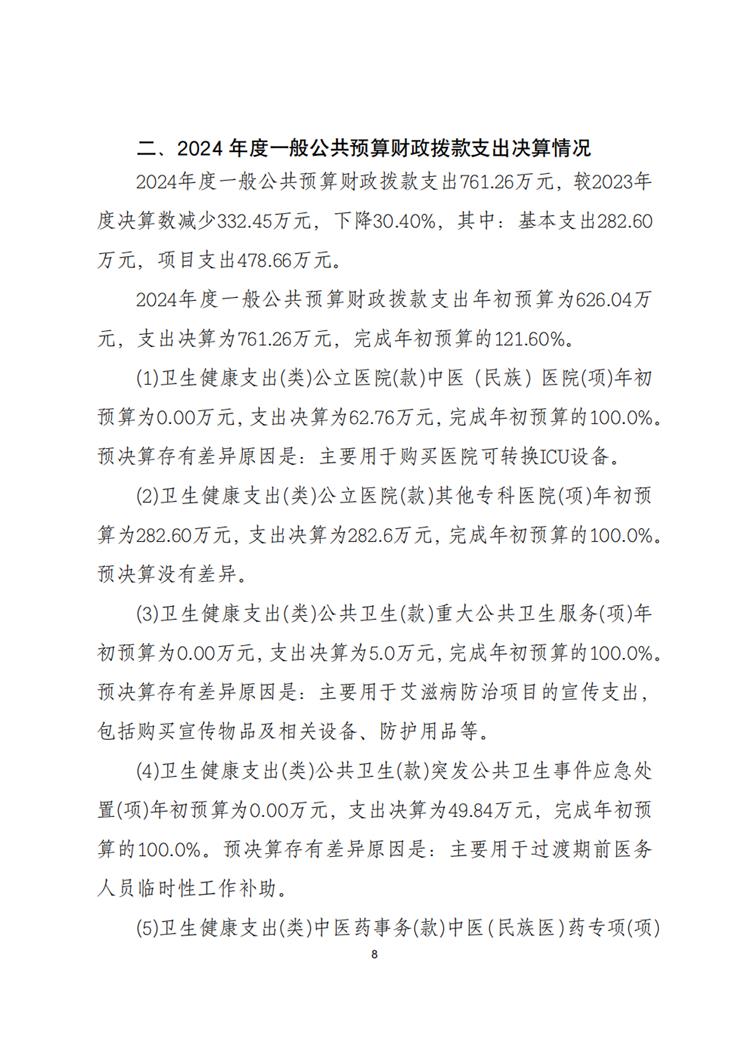 二、2024 年度一般公共预算财政拨款支出决算情况

2024年度一般公共预算财政拨款支出761.26万元，较2023年度决算数减少332.45万元，下降30.40%，其中：基本支出282.60万元，项目支出478.66万元。

2024年度一般公共预算财政拨款支出年初预算为626.04万元，支出决算为761.26万元，完成年初预算的121.60%。

(1)卫生健康支出(类)公立医院(款)中医（民族）医院(项)年初预算为0.00万元，支出决算为62.76万元，完成年初预算的100.0%。预决算存有差异原因是：主要用于购买医院可转换ICU设备。

(2)卫生健康支出(类)公立医院(款)其他专科医院(项)年初预算为282.60万元，支出决算为282.6万元，完成年初预算的100.0%。预决算没有差异。

(3)卫生健康支出(类)公共卫生(款)重大公共卫生服务(项)年初预算为0.00万元，支出决算为5.0万元，完成年初预算的100.0%。预决算存有差异原因是：主要用于艾滋病防治项目的宣传支出，包括购买宣传物品及相关设备、防护用品等。

(4)卫生健康支出(类)公共卫生(款)突发公共卫生事件应急处置(项)年初预算为0.00万元，支出决算为49.84万元，完成年初预算的100.0%。预决算存有差异原因是：主要用于过渡期前医务人员临时性工作补助。

(5)卫生健康支出(类)中医药事务(款)中医(民族医)药专项(项)

8